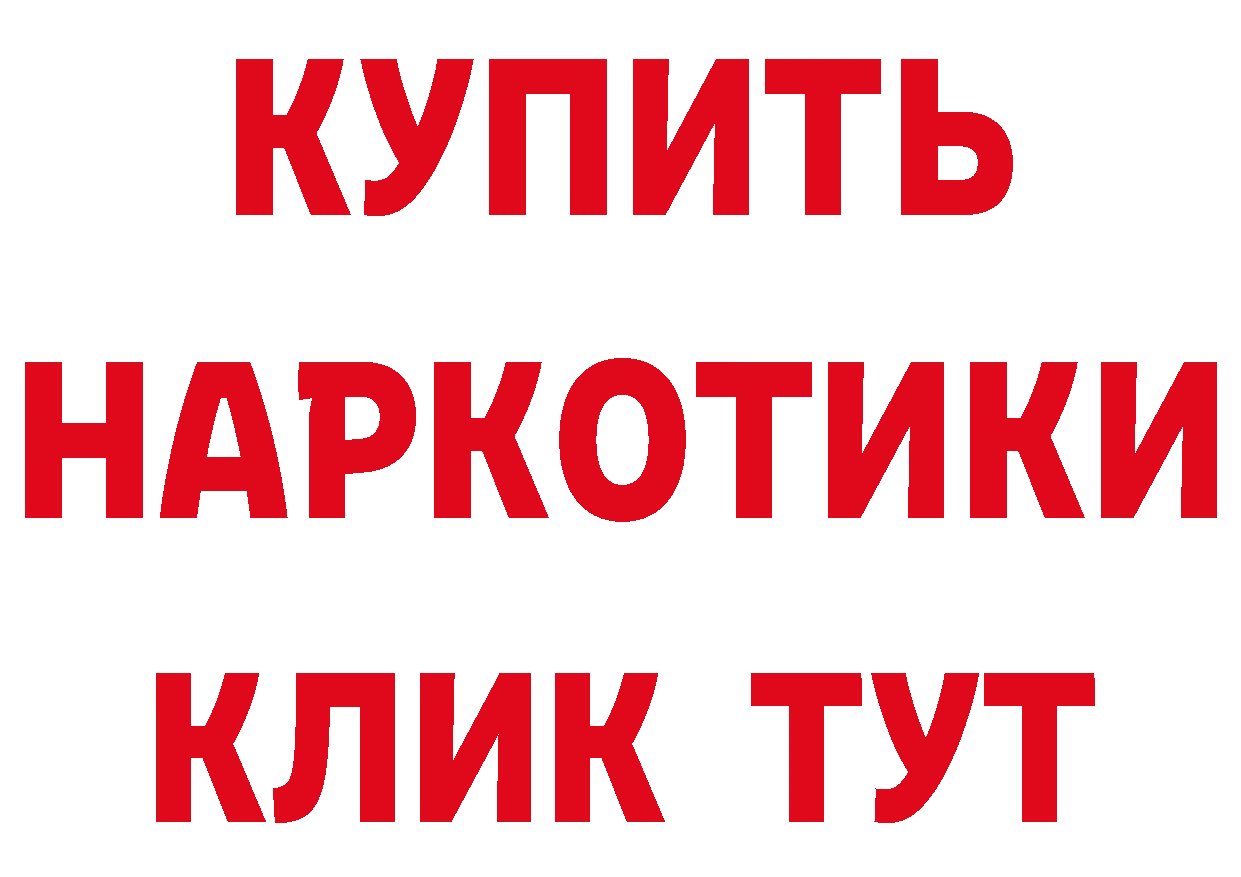 КУПИТЬ НАРКОТИКИ КЛИК ТУТ